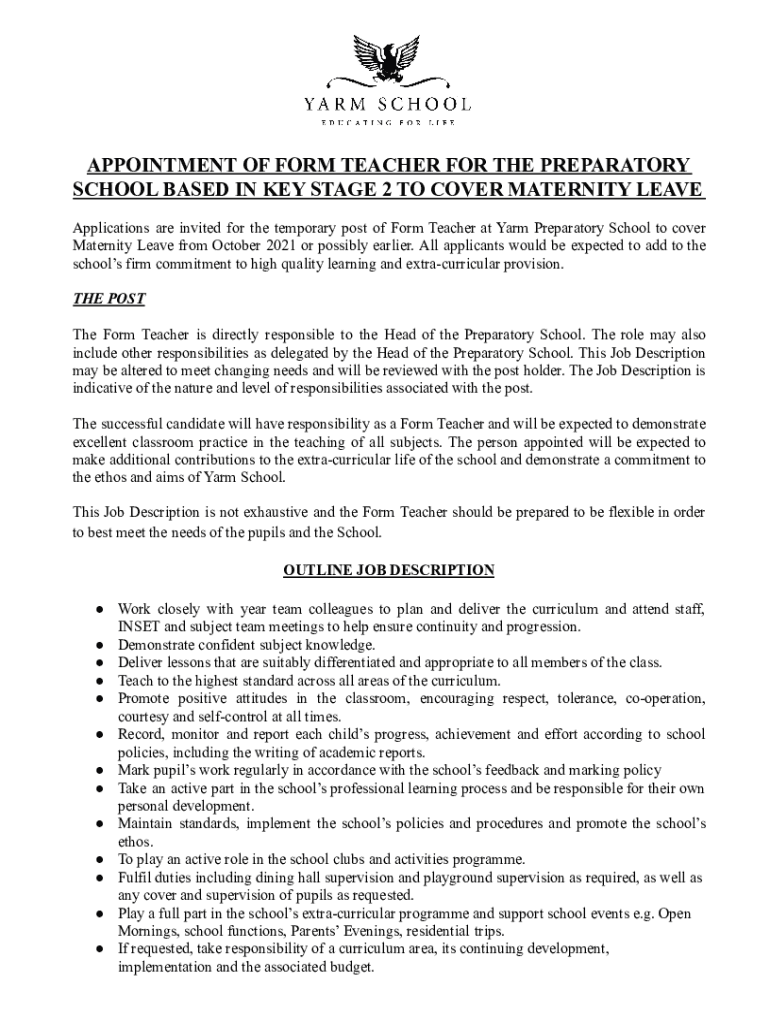 YARM SCHOOL

EDUCATING FOR LIFE

APPOINTMENT OF FORM TEACHER FOR THE PREPARATORY SCHOOL BASED IN KEY STAGE 2 TO COVER MATERNITY LEAVE

Applications are invited for the temporary post of Form Teacher at Yarm Preparatory School to cover Maternity Leave from October 2021 or possibly earlier. All applicants would be expected to add to the school's firm commitment to high quality learning and extra-curricular provision.

THE POST

The Form Teacher is directly responsible to the Head of the Preparatory School. The role may also include other responsibilities as delegated by the Head of the Preparatory School. This Job Description may be altered to meet changing needs and will be reviewed with the post holder. The Job Description is indicative of the nature and level of responsibilities associated with the post.

The successful candidate will have responsibility as a Form Teacher and will be expected to demonstrate excellent classroom practice in the teaching of all subjects. The person appointed will be expected to make additional contributions to the extra-curricular life of the school and demonstrate a commitment to the ethos and aims of Yarm School.

This Job Description is not exhaustive and the Form Teacher should be prepared to be flexible in order to best meet the needs of the pupils and the School.

OUTLINE JOB DESCRIPTION

● Work closely with year team colleagues to plan and deliver the curriculum and attend staff, INSET and subject team meetings to help ensure continuity and progression.
● Demonstrate confident subject knowledge.
● Deliver lessons that are suitably differentiated and appropriate to all members of the class.
● Teach to the highest standard across all areas of the curriculum.
● Promote positive attitudes in the classroom, encouraging respect, tolerance, co-operation, courtesy and self-control at all times.
● Record, monitor and report each child's progress, achievement and effort according to school policies, including the writing of academic reports.
● Mark pupil's work regularly in accordance with the school's feedback and marking policy
● Take an active part in the school's professional learning process and be responsible for their own personal development.
● Maintain standards, implement the school's policies and procedures and promote the school's ethos.
● To play an active role in the school clubs and activities programme.
● Fulfil duties including dining hall supervision and playground supervision as required, as well as any cover and supervision of pupils as requested.
● Play a full part in the school's extra-curricular programme and support school events e.g. Open Mornings, school functions, Parents' Evenings, residential trips.
● If requested, take responsibility of a curriculum area, its continuing development, implementation and the associated budget.